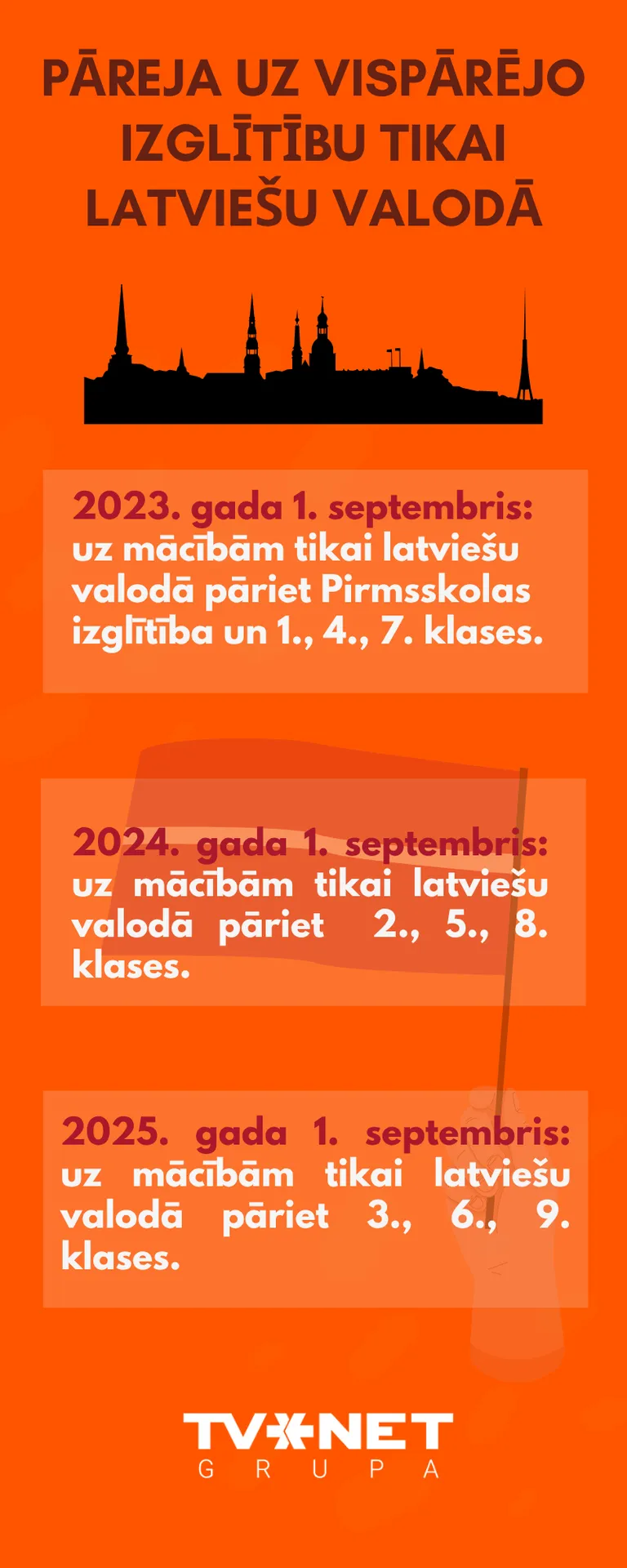 PĀREJA UZ VISPĀRĒJO IZGLĪTĪBU TIKAI LATVIEŠU VALODĀ

2023. gada 1. septembris: uz mācībām tikai latviešu valodā pāriet Pirmsskolas izglītība un 1., 4., 7. klases.

2024. gada 1. septembris: uz mācībām tikai latviešu valodā pāriet 2., 5., 8. klases.

2025. gada 1. septembris: uz mācībām tikai latviešu valodā pāriet 3., 6., 9. klases.

TVNET
GRUPA